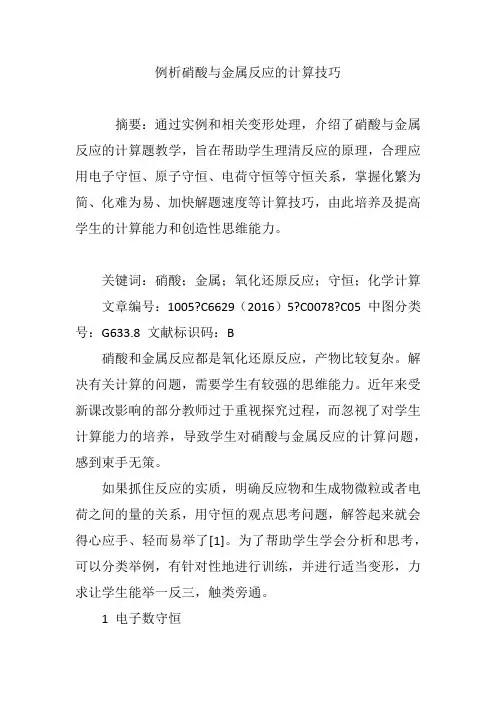 例析硝酸与金属反应的计算技巧

摘要：通过实例和相关变形处理，介绍了硝酸与金属反应的计算题教学，旨在帮助学生理清反应的原理，合理应用电子守恒、原子守恒、电荷守恒等守恒关系，掌握化繁为简、化难为易、加快解题速度等计算技巧，由此培养及提高学生的计算能力和创造性思维能力。

关键词：硝酸；金属；氧化还原反应；守恒；化学计算

文章编号：1005?C6629（2016）5?C0078?C05 中图分类号：G633.8 文献标识码：B

硝酸和金属反应都是氧化还原反应，产物比较复杂。解决有关计算的问题，需要学生有较强的思维能力。近年来受新课改影响的部分教师过于重视探究过程，而忽视了对学生计算能力的培养，导致学生对硝酸与金属反应的计算问题，感到束手无策。

如果抓住反应的实质，明确反应物和生成物微粒或者电荷之间的量的关系，用守恒的观点思考问题，解答起来就会得心应手、轻而易举了[1]。为了帮助学生学会分析和思考，可以分类举例，有针对性地进行训练，并进行适当变形，力求让学生能举一反三，触类旁通。

1 电子数守恒